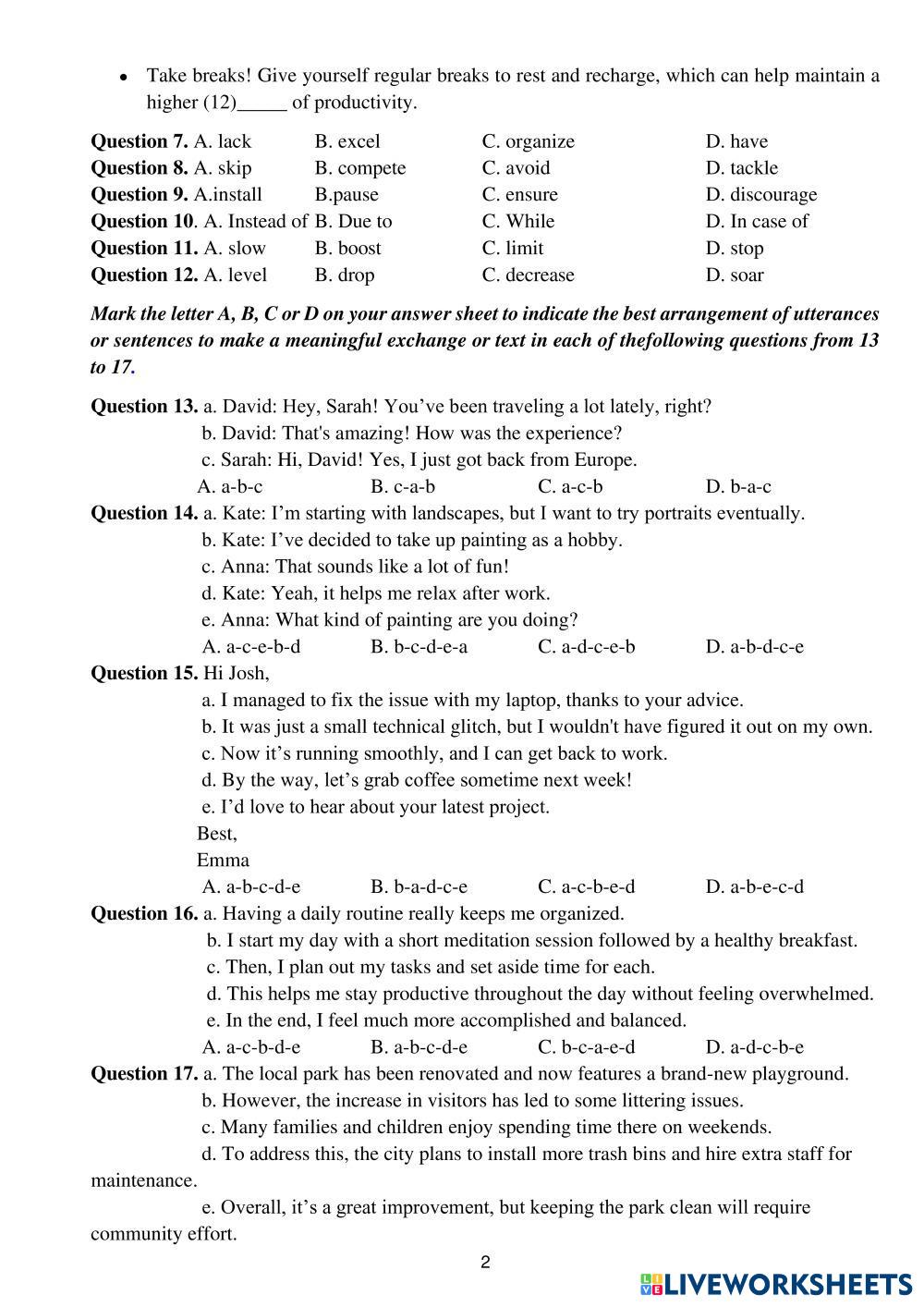 • Take breaks! Give yourself regular breaks to rest and recharge, which can help maintain a higher (12)_____ of productivity.

Question 7. A. lack B. excel C. organize D. have
Question 8. A. skip B. compete C. avoid D. tackle
Question 9. A.install B.pause C. ensure D. discourage
Question 10. A. Instead of B. Due to C. While D. In case of
Question 11. A. slow B. boost C. limit D. stop
Question 12. A. level B. drop C. decrease D. soar

Mark the letter A, B, C or D on your answer sheet to indicate the best arrangement of utterances or sentences to make a meaningful exchange or text in each of thefollowing questions from 13 to 17.

Question 13. a. David: Hey, Sarah! You've been traveling a lot lately, right?
b. David: That's amazing! How was the experience?
c. Sarah: Hi, David! Yes, I just got back from Europe.
A. a-b-c B. c-a-b C. a-c-b D. b-a-c
Question 14. a. Kate: I'm starting with landscapes, but I want to try portraits eventually.
b. Kate: I've decided to take up painting as a hobby.
c. Anna: That sounds like a lot of fun!
d. Kate: Yeah, it helps me relax after work.
e. Anna: What kind of painting are you doing?
A. a-c-e-b-d B. b-c-d-e-a C. a-d-c-e-b D. a-b-d-c-e
Question 15. Hi Josh,
a. I managed to fix the issue with my laptop, thanks to your advice.
b. It was just a small technical glitch, but I wouldn't have figured it out on my own.
c. Now it's running smoothly, and I can get back to work.
d. By the way, let's grab coffee sometime next week!
e. I'd love to hear about your latest project.
Best,
Emma
A. a-b-c-d-e B. b-a-d-c-e C. a-c-b-e-d D. a-b-e-c-d
Question 16. a. Having a daily routine really keeps me organized.
b. I start my day with a short meditation session followed by a healthy breakfast.
c. Then, I plan out my tasks and set aside time for each.
d. This helps me stay productive throughout the day without feeling overwhelmed.
e. In the end, I feel much more accomplished and balanced.
A. a-c-b-d-e B. a-b-c-d-e C. b-c-a-e-d D. a-d-c-b-e
Question 17. a. The local park has been renovated and now features a brand-new playground.
b. However, the increase in visitors has led to some littering issues.
c. Many families and children enjoy spending time there on weekends.
d. To address this, the city plans to install more trash bins and hire extra staff for maintenance.
e. Overall, it's a great improvement, but keeping the park clean will require community effort.

2

LIVEWORKSHEETS